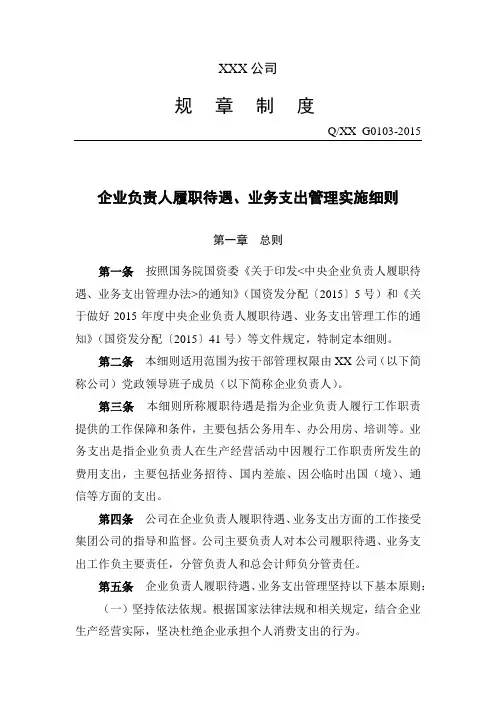 XXX 公司

规 章 制 度

Q/XX G0103-2015

企业负责人履职待遇、业务支出管理实施细则

第一章 总则

第一条 按照国务院国资委《关于印发<中央企业负责人履职待遇、业务支出管理办法>的通知》（国资发分配〔2015〕5 号）和《关于做好 2015 年度中央企业负责人履职待遇、业务支出管理工作的通知》（国资发分配〔2015〕41 号）等文件规定，特制定本细则。

第二条 本细则适用范围为按干部管理权限由 XX 公司（以下简称公司）党政领导班子成员（以下简称企业负责人）。

第三条 本细则所称履职待遇是指为企业负责人履行工作职责提供的工作保障和条件，主要包括公务用车、办公用房、培训等。业务支出是指企业负责人在生产经营活动中因履行工作职责所发生的费用支出，主要包括业务招待、国内差旅、因公临时出国（境）、通信等方面的支出。

第四条 公司在企业负责人履职待遇、业务支出方面的工作接受集团公司的指导和监督。公司主要负责人对本公司履职待遇、业务支出工作负主要责任，分管负责人和总会计师负分管责任。

第五条 企业负责人履职待遇、业务支出管理坚持以下基本原则：

（一）坚持依法依规。根据国家法律法规和相关规定，结合企业生产经营实际，坚决杜绝企业承担个人消费支出的行为。